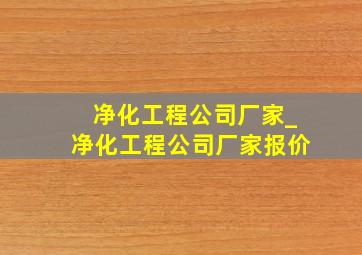 净化工程公司厂家_
净化工程公司厂家报价